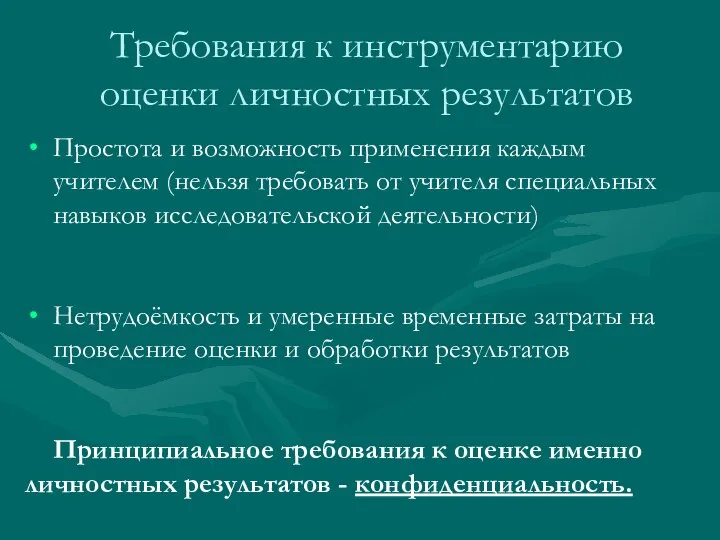 Требования к инструментарию оценки личностных результатов

• Простота и возможность применения каждым учителем (нельзя требовать от учителя специальных навыков исследовательской деятельности)

• Нетрудоёмкость и умеренные временные затраты на проведение оценки и обработки результатов

Принципиальное требования к оценке именно личностных результатов - конфиденциальность.